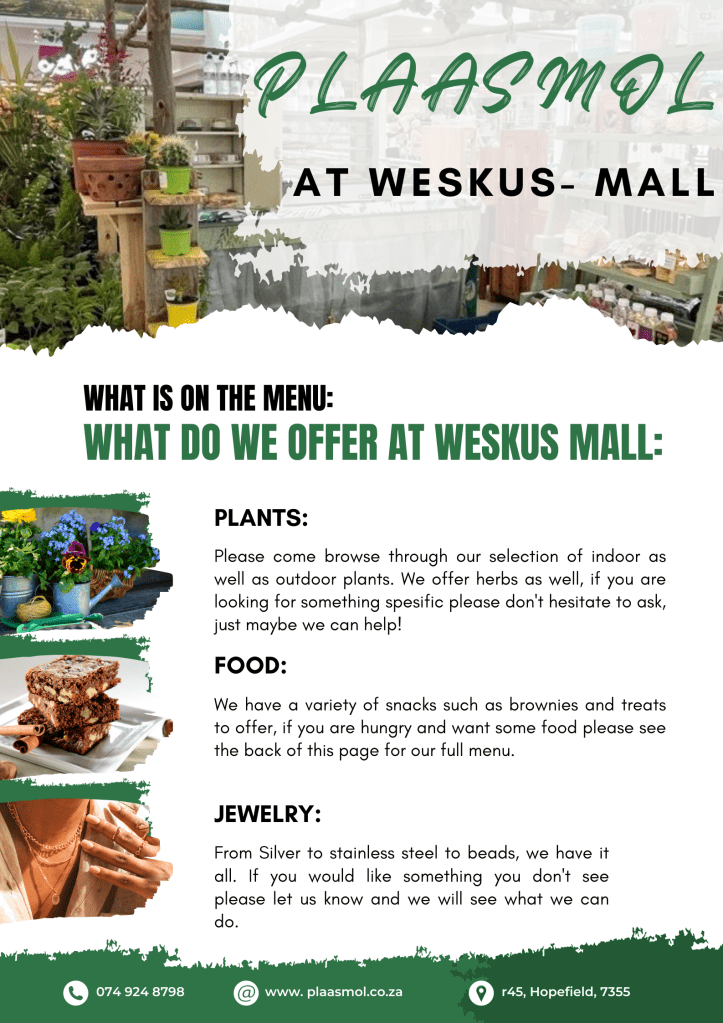 PLAASMOL

AT WESKUS- MALL

WHAT IS ON THE MENU:

WHAT DO WE OFFER AT WESKUS MALL:

PLANTS:

Please come browse through our selection of indoor as well as outdoor plants. We offer herbs as well, if you are looking for something spesific please don't hesitate to ask, just maybe we can help!

FOOD:

We have a variety of snacks such as brownies and treats to offer, if you are hungry and want some food please see the back of this page for our full menu.

JEWELRY:

From Silver to stainless steel to beads, we have it all. If you would like something you don't see please let us know and we will see what we can do.

074 924 8798

www. plaasmol.co.za

r45, Hopefield, 7355